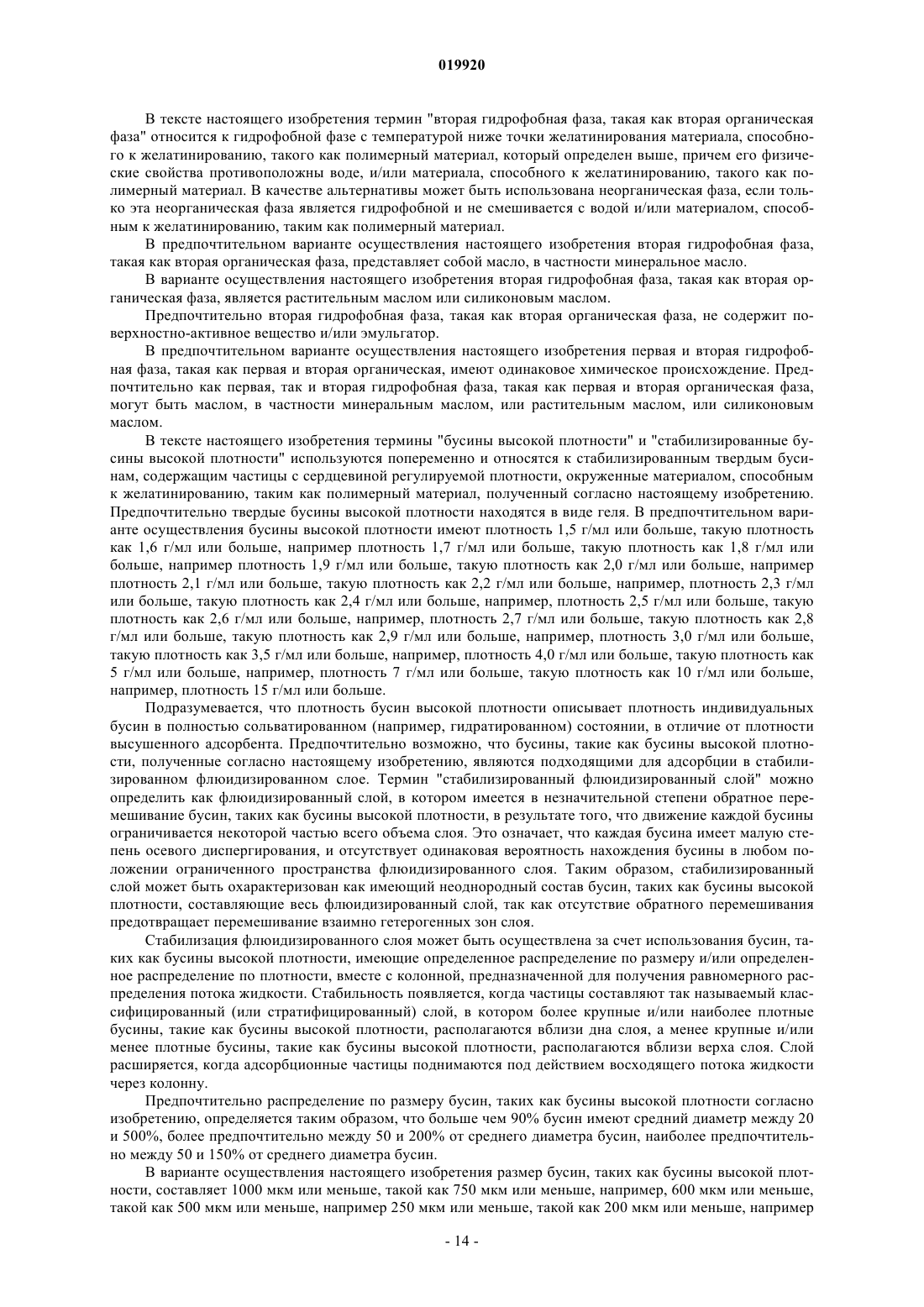 019920

В тексте настоящего изобретения термин "вторая гидрофобная фаза, такая как вторая органическая фаза" относится к гидрофобной фазе с температурой ниже точки желатинирования материала, способного к желатинированию, такого как полимерный материал, который определен выше, причем его физические свойства противоположны воде, и/или материала, способного к желатинированию, такого как полимерный материал. В качестве альтернативы может быть использована неорганическая фаза, если только эта неорганическая фаза является гидрофобной и не смешивается с водой и/или материалом, способным к желатинированию, таким как полимерный материал.

В предпочтительном варианте осуществления настоящего изобретения вторая гидрофобная фаза, такая как вторая органическая фаза, представляет собой масло, в частности минеральное масло.

В варианте осуществления настоящего изобретения вторая гидрофобная фаза, такая как вторая органическая фаза, является растительным маслом или силиконовым маслом.

Предпочтительно вторая гидрофобная фаза, такая как вторая органическая фаза, не содержит поверхностно-активное вещество и/или эмульгатор.

В предпочтительном варианте осуществления настоящего изобретения первая и вторая гидрофобная фаза, такая как первая и вторая органическая, имеют одинаковое химическое происхождение. Предпочтительно как первая, так и вторая гидрофобная фаза, такая как первая и вторая органическая фаза, могут быть маслом, в частности минеральным маслом, или растительным маслом, или силиконовым маслом.

В тексте настоящего изобретения термины "бусины высокой плотности" и "стабилизированные бусины высокой плотности" используются попеременно и относятся к стабилизированным твердым бусинам, содержащим частицы с сердцевиной регулируемой плотности, окруженные материалом, способным к желатинированию, таким как полимерный материал, полученный согласно настоящему изобретению. Предпочтительно твердые бусины высокой плотности находятся в виде геля. В предпочтительном варианте осуществления бусины высокой плотности имеют плотность 1,5 г/мл или больше, такую плотность как 1,6 г/мл или больше, например плотность 1,7 г/мл или больше, такую плотность как 1,8 г/мл или больше, например плотность 1,9 г/мл или больше, такую плотность как 2,0 г/мл или больше, например плотность 2,1 г/мл или больше, такую плотность как 2,2 г/мл или больше, например, плотность 2,3 г/мл или больше, такую плотность как 2,4 г/мл или больше, например, плотность 2,5 г/мл или больше, такую плотность как 2,6 г/мл или больше, например, плотность 2,7 г/мл или больше, такую плотность как 2,8 г/мл или больше, такую плотность как 2,9 г/мл или больше, например, плотность 3,0 г/мл или больше, такую плотность как 3,5 г/мл или больше, например, плотность 4,0 г/мл или больше, такую плотность как 5 г/мл или больше, например, плотность 7 г/мл или больше, такую плотность как 10 г/мл или больше, например, плотность 15 г/мл или больше.

Подразумевается, что плотность бусин высокой плотности описывает плотность индивидуальных бусин в полностью сольватированном (например, гидратированном) состоянии, в отличие от плотности высушенного адсорбента. Предпочтительно возможно, что бусины, такие как бусины высокой плотности, полученные согласно настоящему изобретению, являются подходящими для адсорбции в стабилизированном флюидизированном слое. Термин "стабилизированный флюидизированный слой" можно определить как флюидизированный слой, в котором имеется в незначительной степени обратное перемешивание бусин, таких как бусины высокой плотности, в результате того, что движение каждой бусины ограничивается некоторой частью всего объема слоя. Это означает, что каждая бусина имеет малую степень осевого диспергирования, и отсутствует одинаковая вероятность нахождения бусины в любом положении ограниченного пространства флюидизированного слоя. Таким образом, стабилизированный слой может быть охарактеризован как имеющий неоднородный состав бусин, таких как бусины высокой плотности, составляющие весь флюидизированный слой, так как отсутствие обратного перемешивания предотвращает перемешивание взаимно гетерогенных зон слоя.

Стабилизация флюидизированного слоя может быть осуществлена за счет использования бусин, таких как бусины высокой плотности, имеющие определенное распределение по размеру и/или определенное распределение по плотности, вместе с колонной, предназначенной для получения равномерного распределения потока жидкости. Стабильность появляется, когда частицы составляют так называемый классифицированный (или стратифицированный) слой, в котором более крупные и/или наиболее плотные бусины, такие как бусины высокой плотности, располагаются вблизи дна слоя, а менее крупные и/или менее плотные бусины, такие как бусины высокой плотности, располагаются вблизи верха слоя. Слой расширяется, когда адсорбционные частицы поднимаются под действием восходящего потока жидкости через колонну.

Предпочтительно распределение по размеру бусин, таких как бусины высокой плотности согласно изобретению, определяется таким образом, что больше чем 90% бусин имеют средний диаметр между 20 и 500%, более предпочтительно между 50 и 200% от среднего диаметра бусин, наиболее предпочтительно между 50 и 150% от среднего диаметра бусин.

В варианте осуществления настоящего изобретения размер бусин, таких как бусины высокой плотности, составляет 1000 мкм или меньше, такой как 750 мкм или меньше, например, 600 мкм или меньше, такой как 500 мкм или меньше, например 250 мкм или меньше, такой как 200 мкм или меньше, например

- 14 -